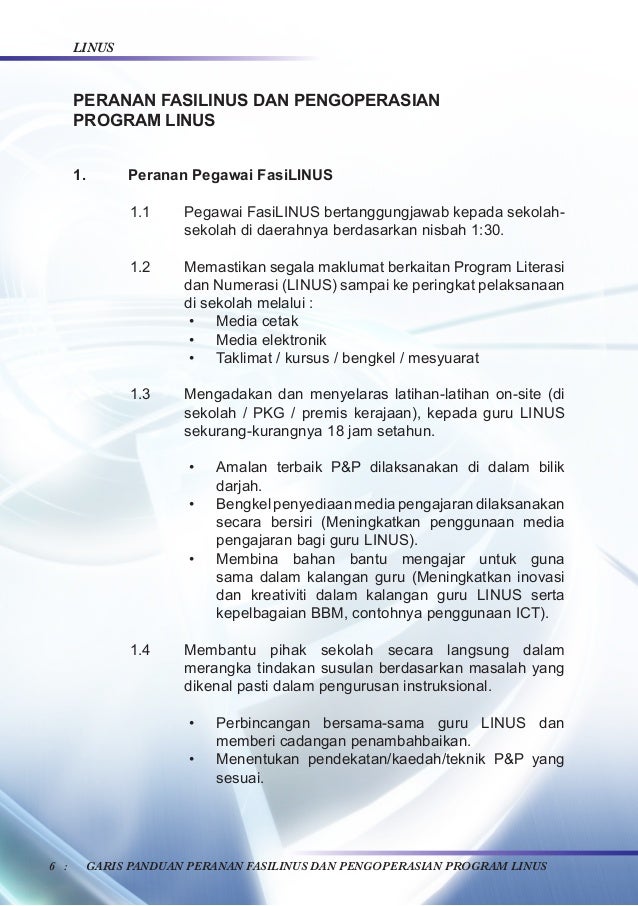 LINUS

PERANAN FASILINUS DAN PENGOPERASIAN PROGRAM LINUS

1. Peranan Pegawai FasiLINUS

1.1 Pegawai FasiLINUS bertanggungjawab kepada sekolah-sekolah di daerahnya berdasarkan nisbah 1:30.

1.2 Memastikan segala maklumat berkaitan Program Literasi dan Numerasi (LINUS) sampai ke peringkat pelaksanaan di sekolah melalui :
• Media cetak
• Media elektronik
• Taklimat / kursus / bengkel / mesyuarat

1.3 Mengadakan dan menyelaras latihan-latihan on-site (di sekolah / PKG / premis kerajaan), kepada guru LINUS sekurang-kurangnya 18 jam setahun.

• Amalan terbaik P&P dilaksanakan di dalam bilik darjah.
• Bengkel penyediaan media pengajaran dilaksanakan secara bersiri (Meningkatkan penggunaan media pengajaran bagi guru LINUS).
• Membina bahan bantu mengajar untuk guna sama dalam kalangan guru (Meningkatkan inovasi dan kreativiti dalam kalangan guru LINUS serta kepelbagaian BBM, contohnya penggunaan ICT).

1.4 Membantu pihak sekolah secara langsung dalam merangka tindakan susulan berdasarkan masalah yang dikenal pasti dalam pengurusan instruksional.

• Perbincangan bersama-sama guru LINUS dan memberi cadangan penambahbaikan.
• Menentukan pendekatan/kaedah/teknik P&P yang sesuai.

6 : GARIS PANDUAN PERANAN FASILINUS DAN PENGOPERASIAN PROGRAM LINUS